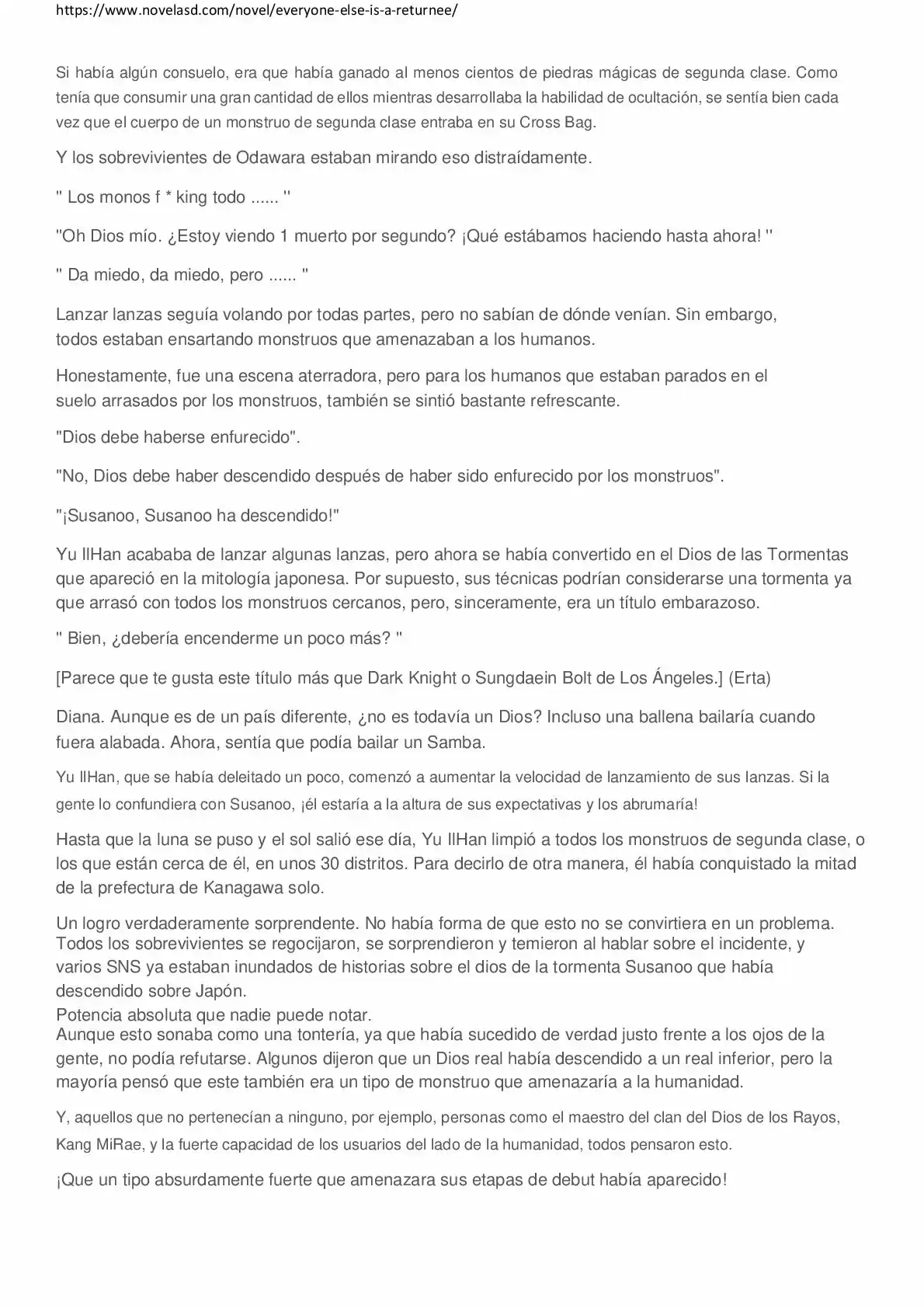 https://www.novelasd.com/novel/everyone-else-is-a-returnee/

Si había algún consuelo, era que había ganado al menos cientos de piedras mágicas de segunda clase. Como tenía que consumir una gran cantidad de ellos mientras desarrollaba la habilidad de ocultación, se sentía bien cada vez que el cuerpo de un monstruo de segunda clase entraba en su Cross Bag.

Y los sobrevivientes de Odawara estaban mirando eso distraídamente.

" Los monos f * king todo ...... "

"Oh Dios mío. ¿Estoy viendo 1 muerto por segundo? ¡Qué estábamos haciendo hasta ahora! "

" Da miedo, da miedo, pero ...... "

Lanzar lanzas seguía volando por todas partes, pero no sabían de dónde venían. Sin embargo, todos estaban ensartando monstruos que amenazaban a los humanos.

Honestamente, fue una escena aterradora, pero para los humanos que estaban parados en el suelo arrasados por los monstruos, también se sintió bastante refrescante.

"Dios debe haberse enfurecido".

"No, Dios debe haber descendido después de haber sido enfurecido por los monstruos".

"¡Susanoo, Susanoo ha descendido!"

Yu IlHan acababa de lanzar algunas lanzas, pero ahora se había convertido en el Dios de las Tormentas que apareció en la mitología japonesa. Por supuesto, sus técnicas podrían considerarse una tormenta ya que arrasó con todos los monstruos cercanos, pero, sinceramente, era un título embarazoso.

" Bien, ¿debería encenderme un poco más? "

[Parece que te gusta este título más que Dark Knight o Sungdaein Bolt de Los Ángeles.] (Erta)

Diana. Aunque es de un país diferente, ¿no es todavía un Dios? Incluso una ballena bailaría cuando fuera alabada. Ahora, sentía que podía bailar un Samba.

Yu IlHan, que se había deleitado un poco, comenzó a aumentar la velocidad de lanzamiento de sus lanzas. Si la gente lo confundiera con Susanoo, ¡él estaría a la altura de sus expectativas y los abrumaría!

Hasta que la luna se puso y el sol salió ese día, Yu IlHan limpió a todos los monstruos de segunda clase, o los que están cerca de él, en unos 30 distritos. Para decirlo de otra manera, él había conquistado la mitad de la prefectura de Kanagawa solo.

Un logro verdaderamente sorprendente. No había forma de que esto no se convirtiera en un problema. Todos los sobrevivientes se regocijaron, se sorprendieron y temieron al hablar sobre el incidente, y varios SNS ya estaban inundados de historias sobre el dios de la tormenta Susanoo que había descendido sobre Japón.
Potencia absoluta que nadie puede notar.
Aunque esto sonaba como una tontería, ya que había sucedido de verdad justo frente a los ojos de la gente, no podía refutarse. Algunos dijeron que un Dios real había descendido a un real inferior, pero la mayoría pensó que este también era un tipo de monstruo que amenazaría a la humanidad.

Y, aquellos que no pertenecían a ninguno, por ejemplo, personas como el maestro del clan del Dios de los Rayos, Kang MiRae, y la fuerte capacidad de los usuarios del lado de la humanidad, todos pensaron esto.

¡Que un tipo absurdamente fuerte que amenazara sus etapas de debut había aparecido!